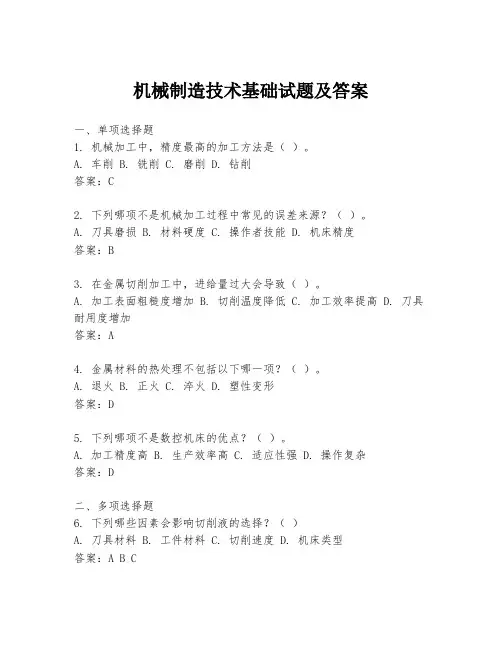 机械制造技术基础试题及答案

一、单项选择题
1. 机械加工中，精度最高的加工方法是（ ）。
A. 车削 B. 铣削 C. 磨削 D. 钻削
答案：C

2. 下列哪项不是机械加工过程中常见的误差来源？（ ）。
A. 刀具磨损 B. 材料硬度 C. 操作者技能 D. 机床精度
答案：B

3. 在金属切削加工中，进给量过大会导致（ ）。
A. 加工表面粗糙度增加 B. 切削温度降低 C. 加工效率提高 D. 刀具耐用度增加
答案：A

4. 金属材料的热处理不包括以下哪一项？（ ）。
A. 退火 B. 正火 C. 淬火 D. 塑性变形
答案：D

5. 下列哪项不是数控机床的优点？（ ）。
A. 加工精度高 B. 生产效率高 C. 适应性强 D. 操作复杂
答案：D

二、多项选择题
6. 下列哪些因素会影响切削液的选择？（ ）
A. 刀具材料 B. 工件材料 C. 切削速度 D. 机床类型
答案：A B C